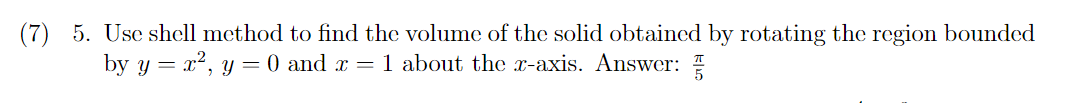 (7) 5. Use shell method to find the volume of the solid obtained by rotating the region bounded by $y = x^2$, $y = 0$ and $x = 1$ about the $x$-axis. Answer: $\frac{\pi}{5}$